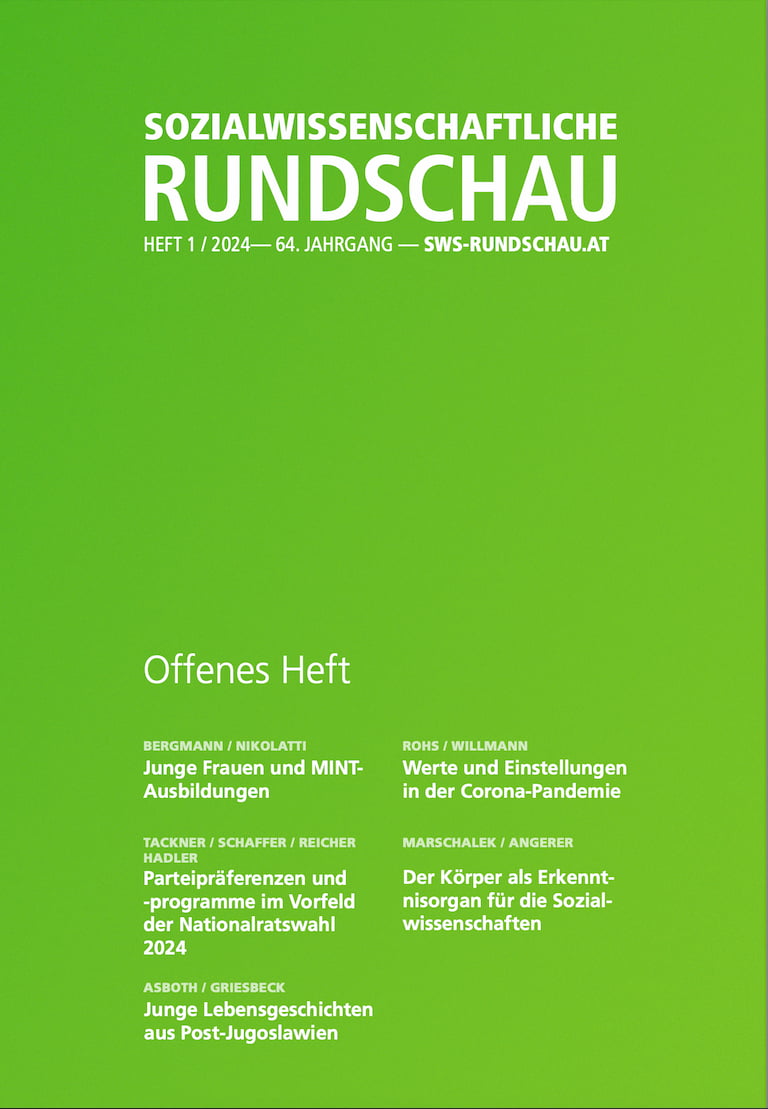 SOZIALWISSENSCHAFTLICHE
RUNDSCHAU
HEFT 1 / 2024— 64. JAHRGANG — SWS-RUNDSCHAU.AT

Offenes Heft

BERGMANN / NIKOLATTI
Junge Frauen und MINT-Ausbildungen

TACKNER / SCHAFFER / REICHER HADLER
Parteipräferenzen und -programme im Vorfeld der Nationalratswahl 2024

ASBOTH / GRIESBECK
Junge Lebensgeschichten aus Post-Jugoslawien

ROHS / WILLMANN
Werte und Einstellungen in der Corona-Pandemie

MARSCHALEK / ANGERER
Der Körper als Erkenntnisorgan für die Sozialwissenschaften